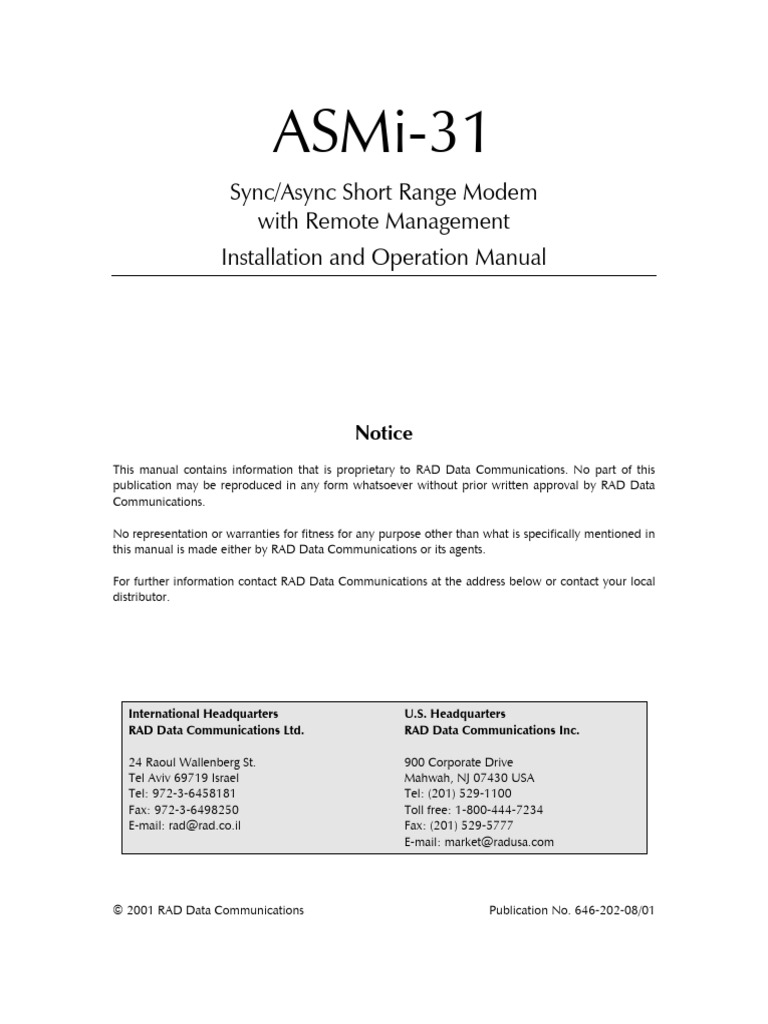 ASMi-31

Sync/Async Short Range Modem
with Remote Management

Installation and Operation Manual

Notice

This manual contains information that is proprietary to RAD Data Communications. No part of this publication may be reproduced in any form whatsoever without prior written approval by RAD Data Communications.

No representation or warranties for fitness for any purpose other than what is specifically mentioned in this manual is made either by RAD Data Communications or its agents.

For further information contact RAD Data Communications at the address below or contact your local distributor.

International Headquarters
RAD Data Communications Ltd.

24 Raoul Wallenberg St.
Tel Aviv 69719 Israel
Tel: 972-3-6458181
Fax: 972-3-6498250
E-mail: rad@rad.co.il

U.S. Headquarters
RAD Data Communications Inc.

900 Corporate Drive
Mahwah, NJ 07430 USA
Tel: (201) 529-1100
Toll free: 1-800-444-7234
Fax: (201) 529-5777
E-mail: market@radusa.com

© 2001 RAD Data Communications

Publication No. 646-202-08/01